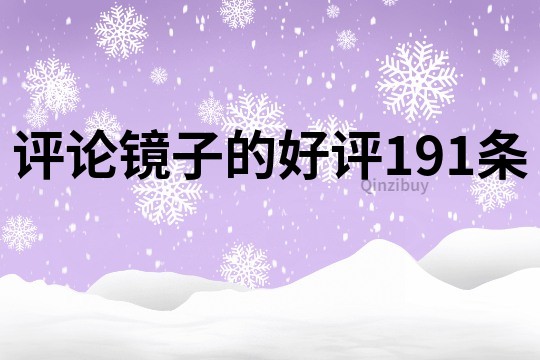 评论镜子的好评191条

Qinzibuy